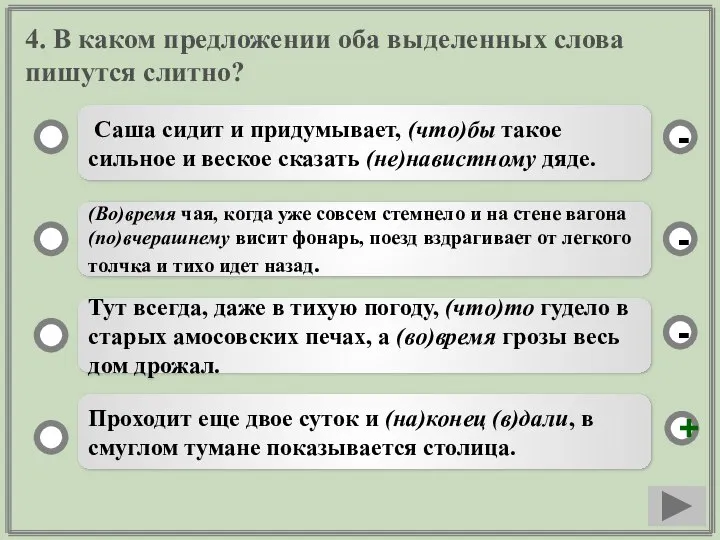 4. В каком предложении оба выделенных слова пишутся слитно?

Саша сидит и придумывает, (что)бы такое сильное и веское сказать (не)навистному дяде.

-

(Во)время чая, когда уже совсем стемнело и на стене вагона (по)вчерашнему висит фонарь, поезд вздрагивает от легкого толчка и тихо идет назад.

-

Тут всегда, даже в тихую погоду, (что)то гудело в старых амосовских печах, а (во)время грозы весь дом дрожал.

-

Проходит еще двое суток и (на)конец (в)дали, в смуглом тумане показывается столица.

+